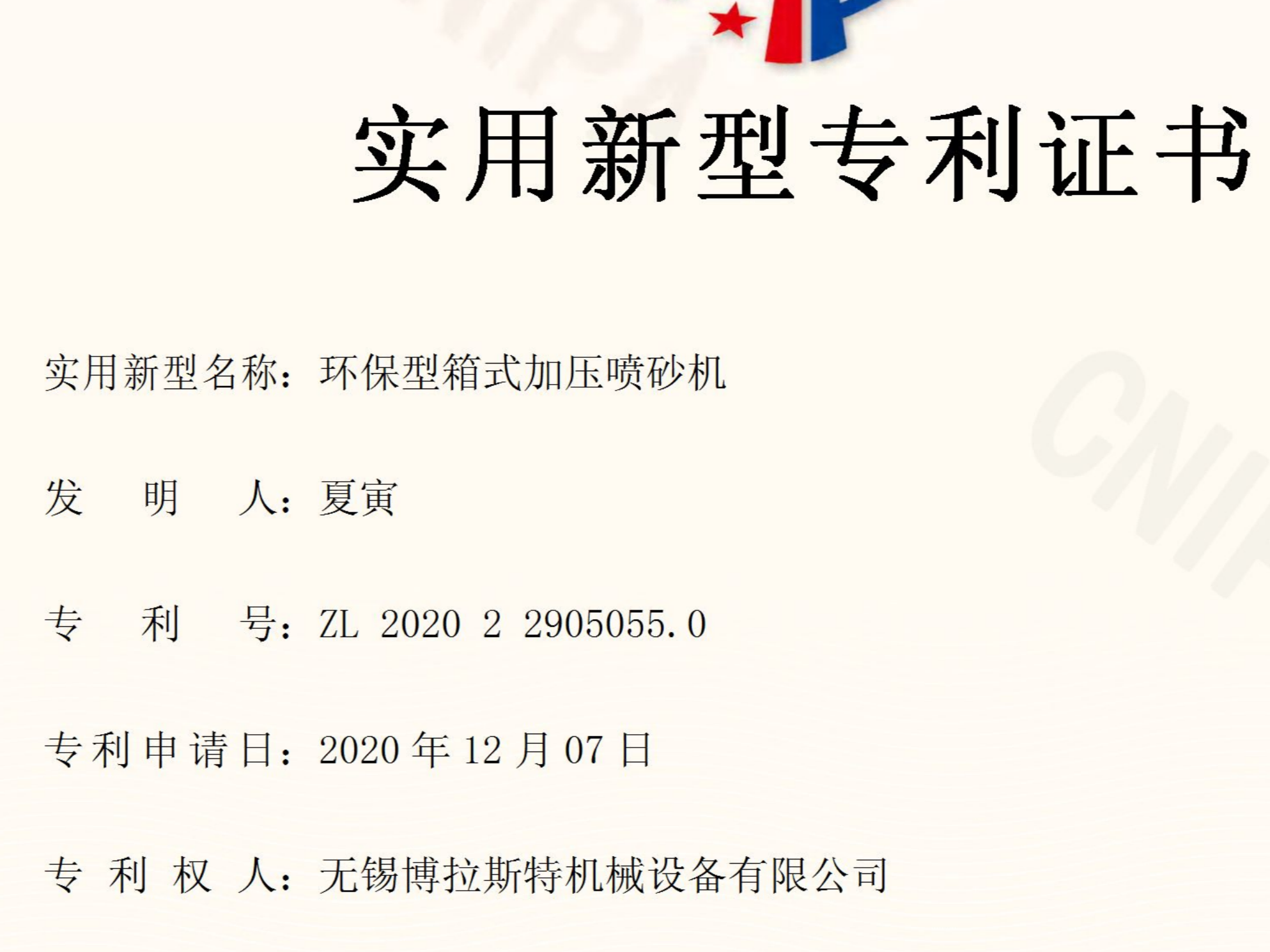 实用新型专利证书

实用新型名称：环保型箱式加压喷砂机

发明人：夏寅

专利号：ZL 2020 2 2905055.0

专利申请日：2020年12月07日

专利权人：无锡博拉斯特机械设备有限公司

CNIPA